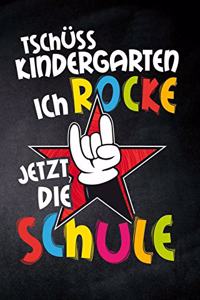 TSCHÜSS KINDERGARTEN
ICH ROCKE
JETZT DIE
SCHULE